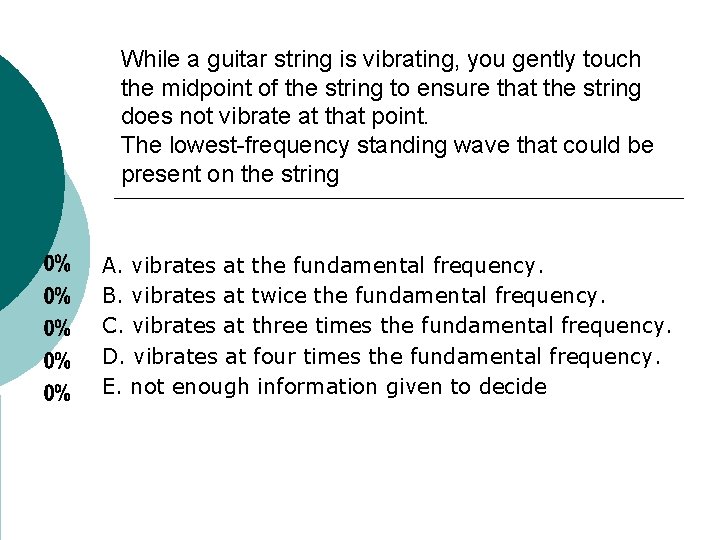 While a guitar string is vibrating, you gently touch the midpoint of the string to ensure that the string does not vibrate at that point.
The lowest-frequency standing wave that could be present on the string

0% A. vibrates at the fundamental frequency.
0% B. vibrates at twice the fundamental frequency.
0% C. vibrates at three times the fundamental frequency.
0% D. vibrates at four times the fundamental frequency.
0% E. not enough information given to decide